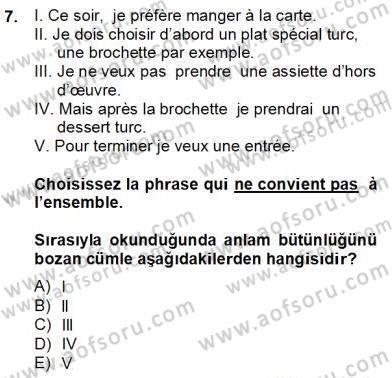 7. I. Ce soir, je préfère manger à la carte.
II. Je dois choisir d'abord un plat spécial turc, une brochette par exemple.
III. Je ne veux pas prendre une assiette d'hors d'œuvre.
IV. Mais après la brochette je prendrai un dessert turc.
V. Pour terminer je veux une entrée.

Choisissez la phrase qui ne convient pas à l'ensemble.

Sırasıyla okunduğunda anlam bütünlüğünü bozan cümle aşağıdakilerden hangisidir?

A) I
B) II
C) III
D) IV
E) V

www.aofsoru.com